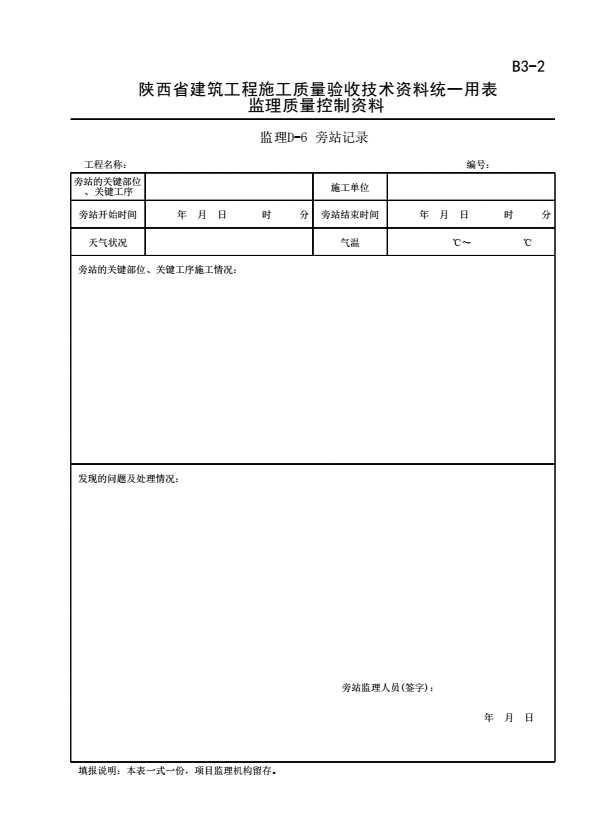 B3-2

陕西省建筑工程施工质量验收技术资料统一用表
监理质量控制资料

监理D-6 旁站记录

工程名称：　　　　编号：

| 旁站的关键部位、关键工序 | | 施工单位 | |
|---|---|---|---|
| 旁站开始时间 | 年 月 日 时 分 | 旁站结束时间 | 年 月 日 时 分 |
| 天气状况 | | 气温 | ℃～ ℃ |

旁站的关键部位、关键工序施工情况：

发现的问题及处理情况：

旁站监理人员(签字)：

年 月 日

填报说明：本表一式一份，项目监理机构留存。